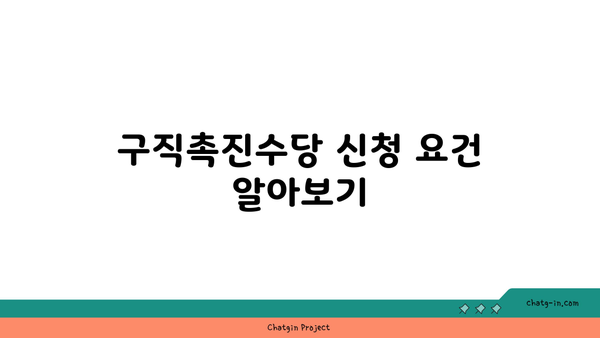 구직촉진수당 신청 요건 알아보기

chatg-in.com

Chatgin Project